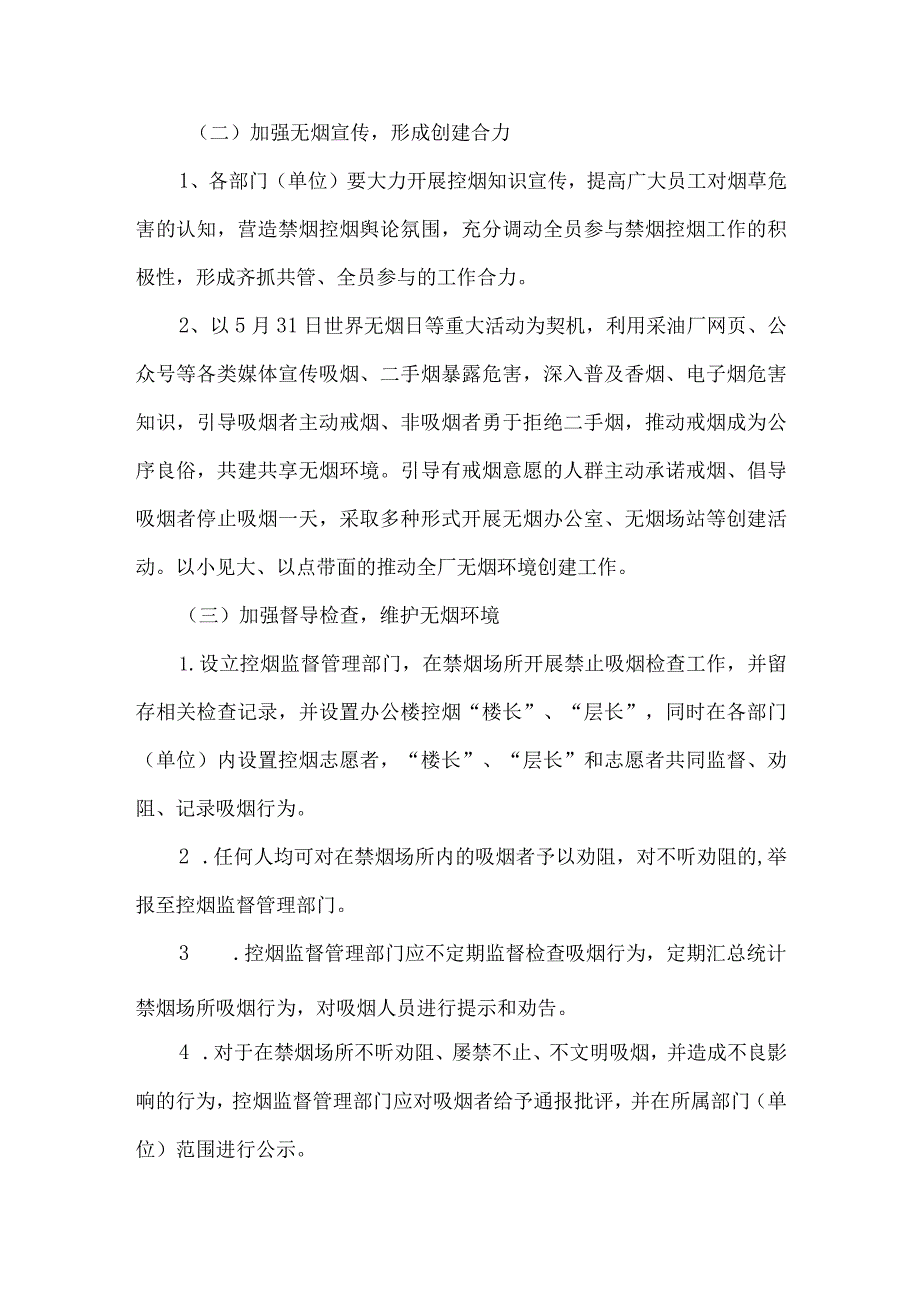 （二）加强无烟宣传，形成创建合力

1、各部门（单位）要大力开展控烟知识宣传，提高广大员工对烟草危害的认知，营造禁烟控烟舆论氛围，充分调动全员参与禁烟控烟工作的积极性，形成齐抓共管、全员参与的工作合力。

2、以5月31日世界无烟日等重大活动为契机，利用采油厂网页、公众号等各类媒体宣传吸烟、二手烟暴露危害，深入普及香烟、电子烟危害知识，引导吸烟者主动戒烟、非吸烟者勇于拒绝二手烟，推动戒烟成为公序良俗，共建共享无烟环境。引导有戒烟意愿的人群主动承诺戒烟、倡导吸烟者停止吸烟一天，采取多种形式开展无烟办公室、无烟场站等创建活动。以小见大、以点带面的推动全厂无烟环境创建工作。

（三）加强督导检查，维护无烟环境

1.设立控烟监督管理部门，在禁烟场所开展禁止吸烟检查工作，并留存相关检查记录，并设置办公楼控烟“楼长”、“层长”，同时在各部门（单位）内设置控烟志愿者，“楼长”、“层长”和志愿者共同监督、劝阻、记录吸烟行为。

2．任何人均可对在禁烟场所内的吸烟者予以劝阻，对不听劝阻的,举报至控烟监督管理部门。

3　．控烟监督管理部门应不定期监督检查吸烟行为，定期汇总统计禁烟场所吸烟行为，对吸烟人员进行提示和劝告。

4．对于在禁烟场所不听劝阻、屡禁不止、不文明吸烟，并造成不良影响的行为，控烟监督管理部门应对吸烟者给予通报批评，并在所属部门（单位）范围进行公示。